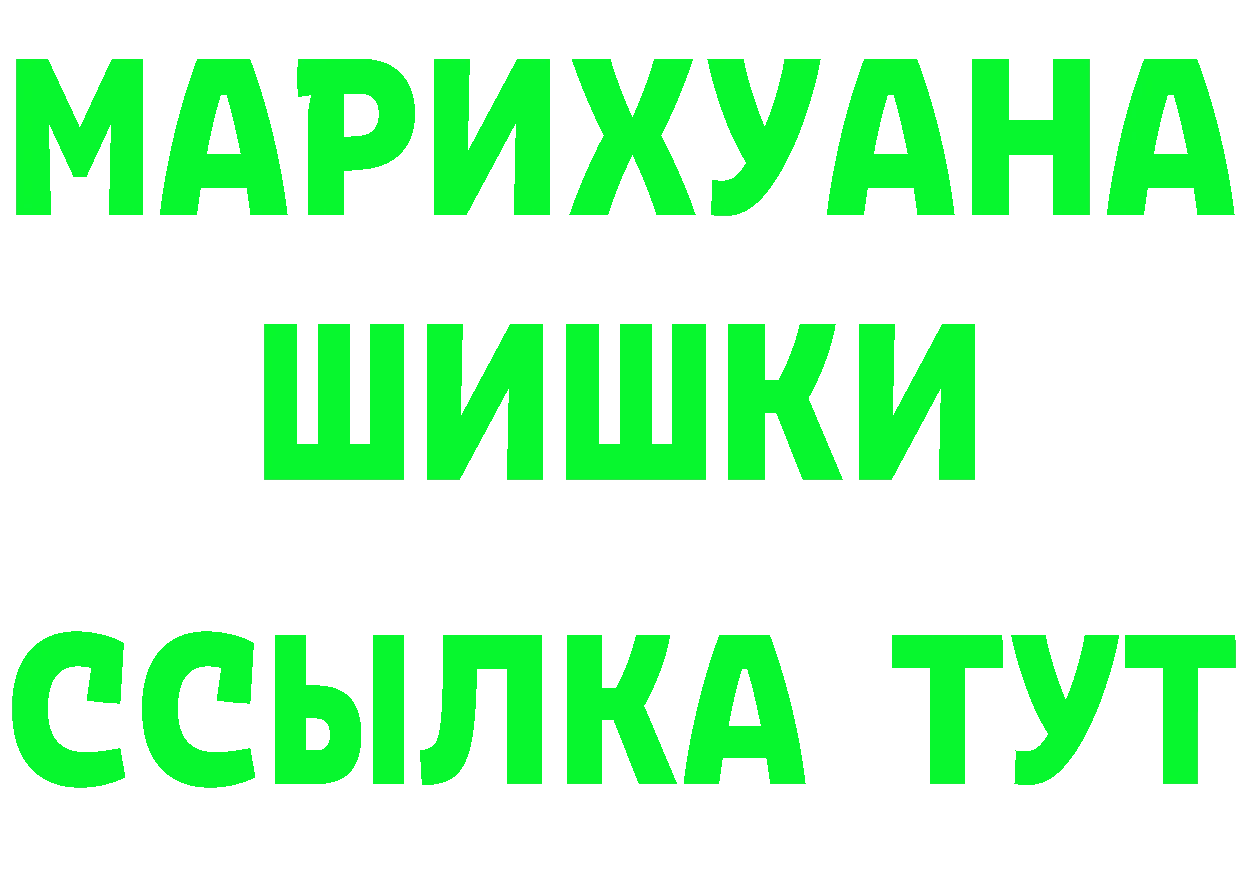 МАРИХУАНА
ШИШКИ
ССЫЛКА ТУТ